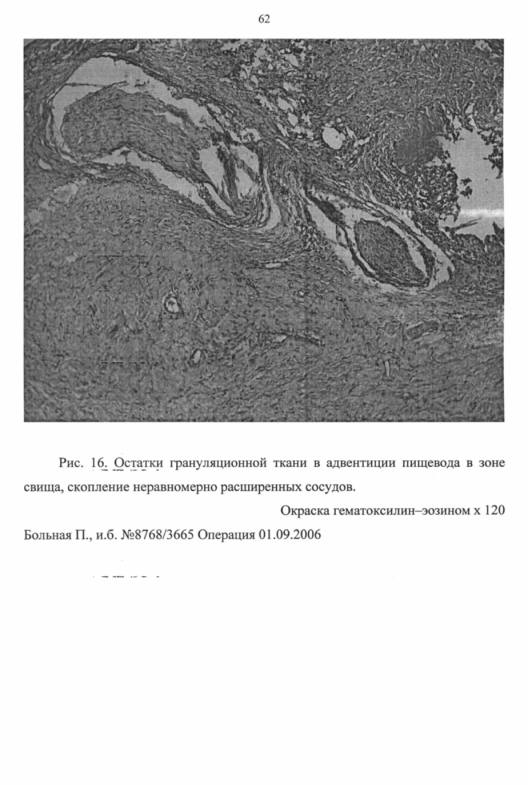 62

Рис. 16. Остатки грануляционной ткани в адвентиции пищевода в зоне свища, скопление неравномерно расширенных сосудов.

Окраска гематоксилин–эозином х 120

Больная П., и.б. №8768/3665 Операция 01.09.2006